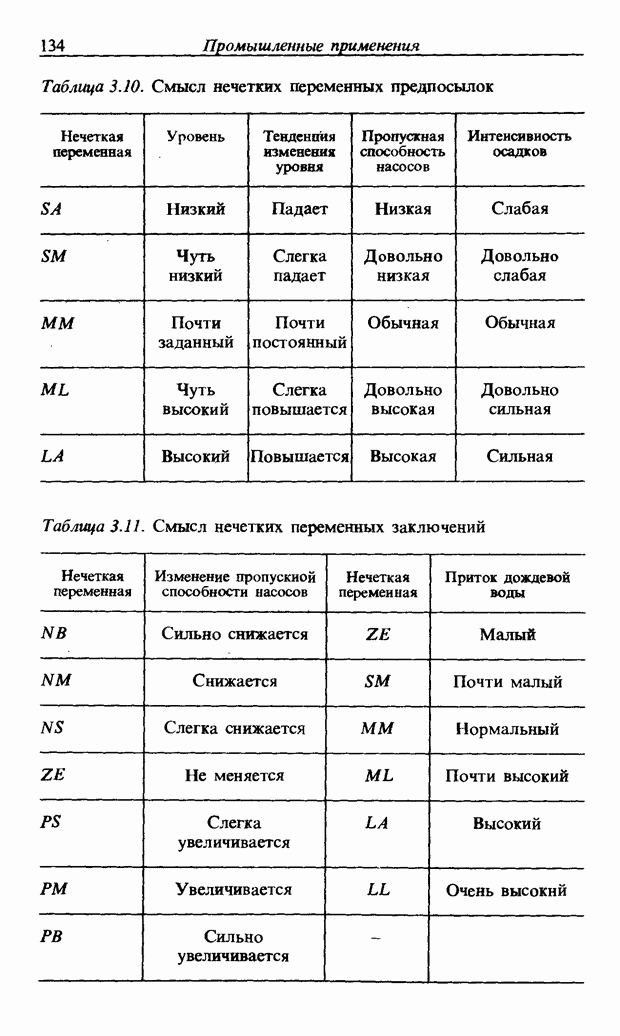 134 Промышленные применения

Таблица 3.10. Смысл нечетких переменных предпосылок

| Нечеткая переменная | Уровень | Тенденция изменения уровня | Пропускная способность насосов | Интенсивность осадков |
|---|---|---|---|---|
| SA | Низкий | Падает | Низкая | Слабая |
| SM | Чуть низкий | Слегка падает | Довольно низкая | Довольно слабая |
| MM | Почти заданный | Почти постоянный | Обычная | Обычная |
| ML | Чуть высокий | Слегка повышается | Довольно высокая | Довольно сильная |
| LA | Высокий | Повышается | Высокая | Сильная |

Таблица 3.11. Смысл нечетких переменных заключений

| Нечеткая переменная | Изменение пропускной способности насосов | Нечеткая переменная | Приток дождевой воды |
|---|---|---|---|
| NB | Сильно снижается | ZE | Малый |
| NM | Снижается | SM | Почти малый |
| NS | Слегка снижается | MM | Нормальный |
| ZE | Не меняется | ML | Почти высокий |
| PS | Слегка увеличивается | LA | Высокий |
| PM | Увеличивается | LL | Очень высокий |
| PB | Сильно увеличивается | – | |